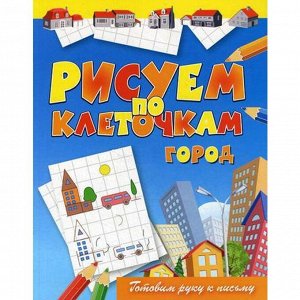 РИСУЕМ
ПО
КЛЕТОЧКАМ
ГОРОД

Готовим руку к письму